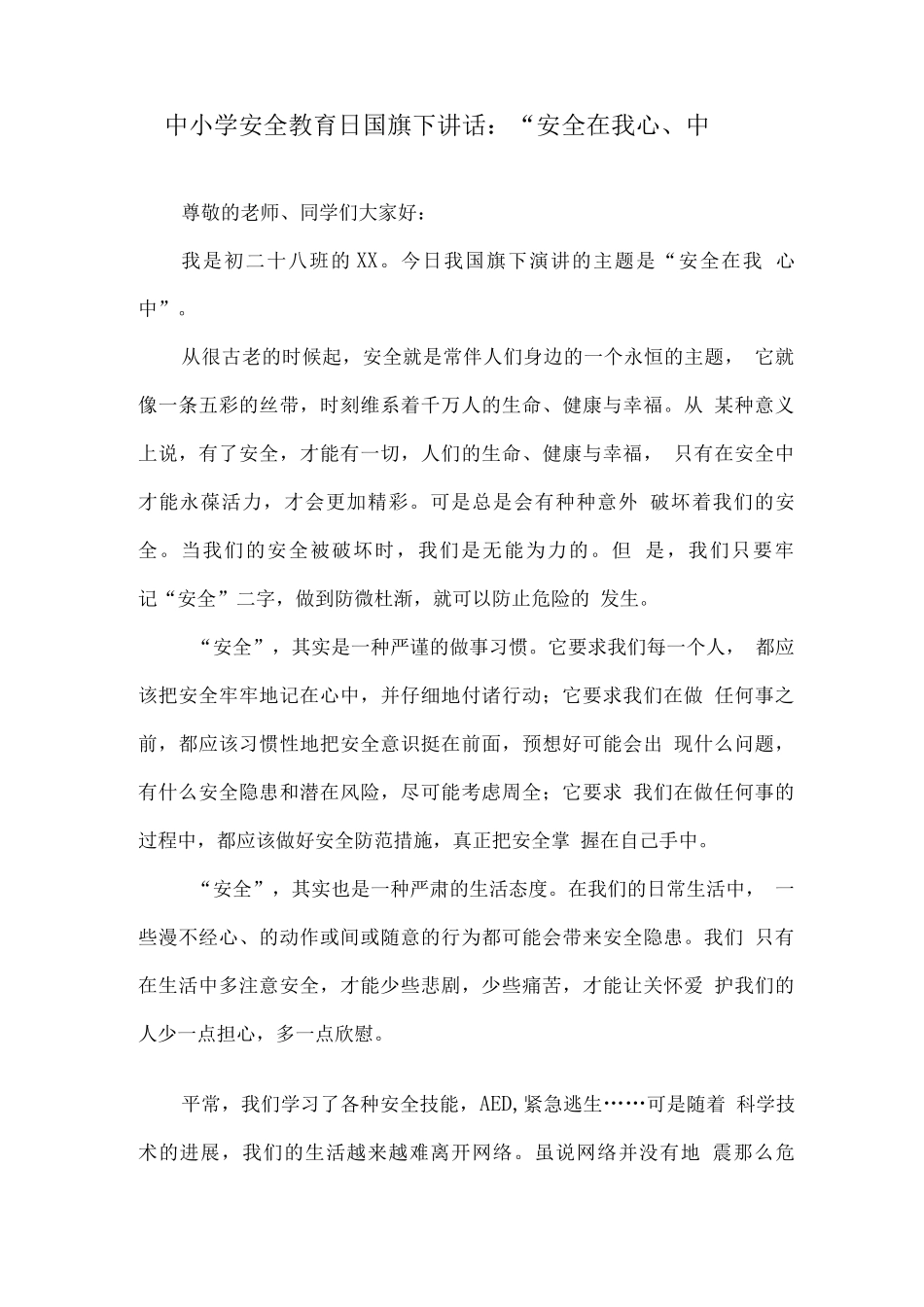 中小学安全教育日国旗下讲话：“安全在我心、中

尊敬的老师、同学们大家好：

我是初二十八班的XX。今日我国旗下演讲的主题是“安全在我 心中”。

从很古老的时候起，安全就是常伴人们身边的一个永恒的主题， 它就像一条五彩的丝带，时刻维系着千万人的生命、健康与幸福。从 某种意义上说，有了安全，才能有一切，人们的生命、健康与幸福， 只有在安全中才能永葆活力，才会更加精彩。可是总是会有种种意外 破坏着我们的安全。当我们的安全被破坏时，我们是无能为力的。但 是，我们只要牢记“安全”二字，做到防微杜渐，就可以防止危险的 发生。

“安全”，其实是一种严谨的做事习惯。它要求我们每一个人， 都应该把安全牢牢地记在心中，并仔细地付诸行动；它要求我们在做 任何事之前，都应该习惯性地把安全意识挺在前面，预想好可能会出 现什么问题，有什么安全隐患和潜在风险，尽可能考虑周全；它要求 我们在做任何事的过程中，都应该做好安全防范措施，真正把安全掌 握在自己手中。

“安全”，其实也是一种严肃的生活态度。在我们的日常生活中， 一些漫不经心、的动作或间或随意的行为都可能会带来安全隐患。我们 只有在生活中多注意安全，才能少些悲剧，少些痛苦，才能让关怀爱 护我们的人少一点担心，多一点欣慰。

平常，我们学习了各种安全技能，AED,紧急逃生……可是随着 科学技术的进展，我们的生活越来越难离开网络。虽说网络并没有地 震那么危